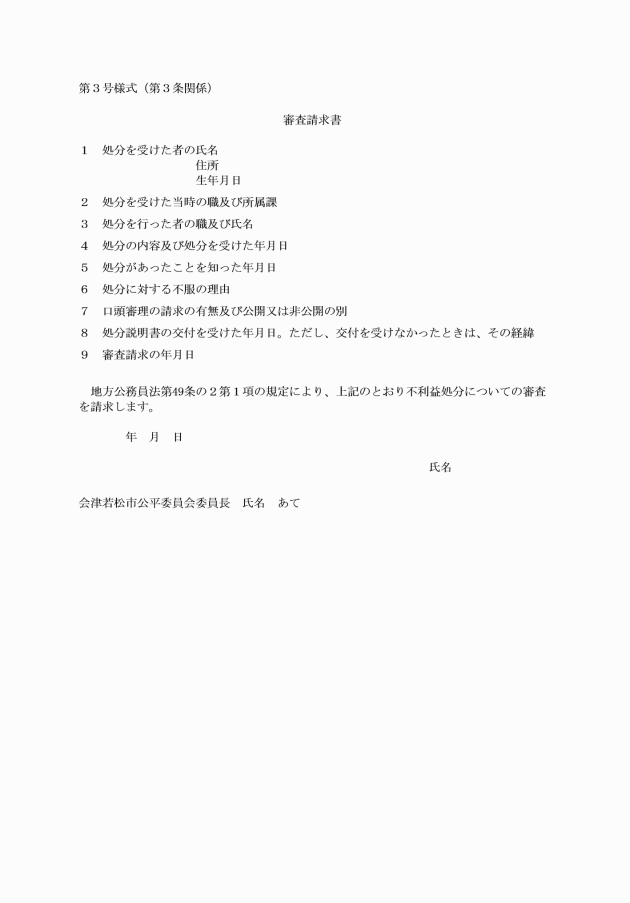 第３号様式（第３条関係）

審査請求書

１　処分を受けた者の氏名
住所
生年月日

２　処分を受けた当時の職及び所属課

３　処分を行った者の職及び氏名

４　処分の内容及び処分を受けた年月日

５　処分があったことを知った年月日

６　処分に対する不服の理由

７　口頭審理の請求の有無及び公開又は非公開の別

８　処分説明書の交付を受けた年月日。ただし、交付を受けなかったときは、その経緯

９　審査請求の年月日

地方公務員法第49条の２第１項の規定により、上記のとおり不利益処分についての審査を請求します。

年　月　日

氏名

会津若松市公平委員会委員長　氏名　あて